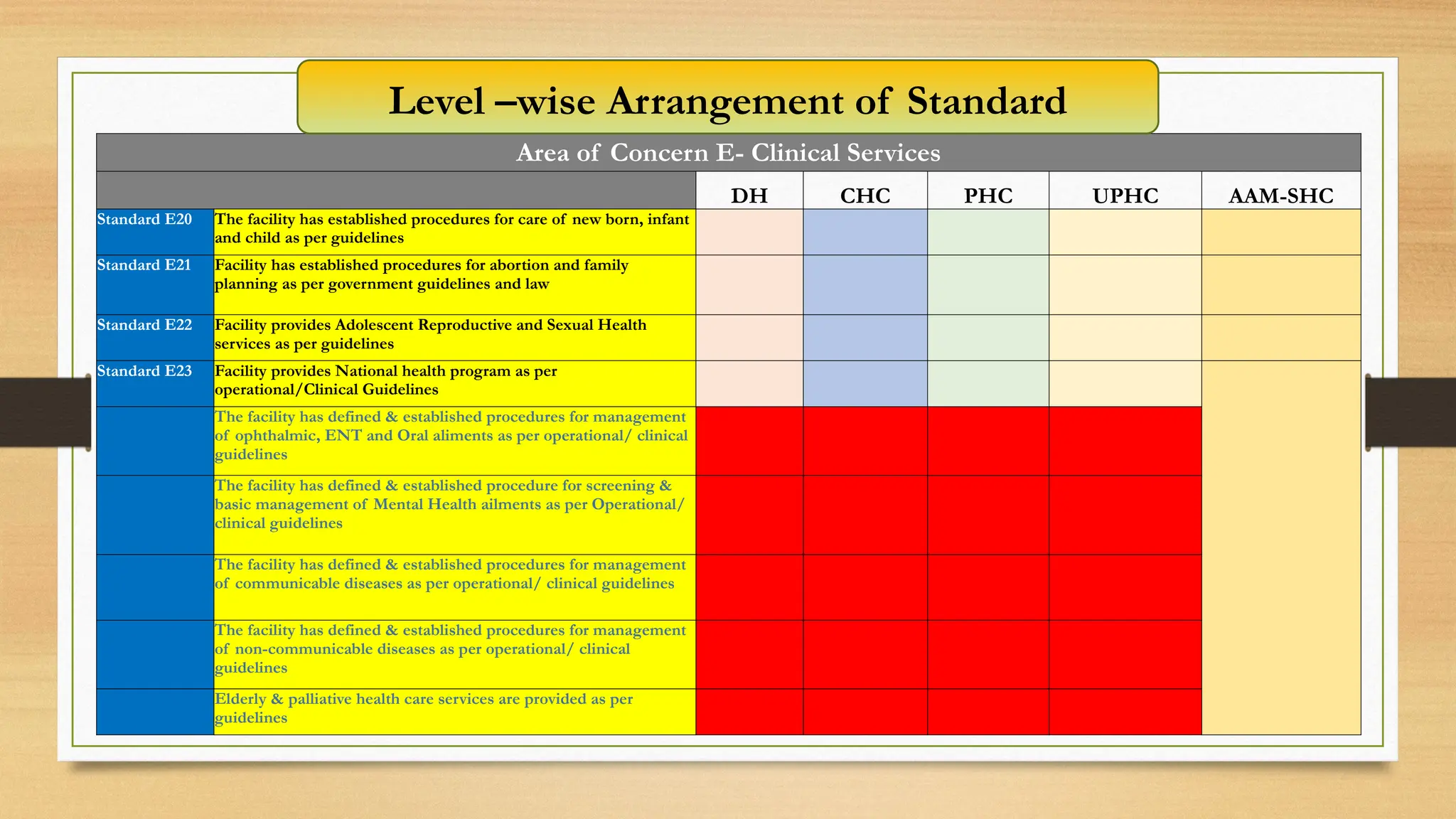 Level –wise Arrangement of Standard

Area of Concern E- Clinical Services

| | | DH | CHC | PHC | UPHC | AAM-SHC |
|---|---|---|---|---|---|---|
| Standard E20 | The facility has established procedures for care of new born, infant and child as per guidelines | | | | | |
| Standard E21 | Facility has established procedures for abortion and family planning as per government guidelines and law | | | | | |
| Standard E22 | Facility provides Adolescent Reproductive and Sexual Health services as per guidelines | | | | | |
| Standard E23 | Facility provides National health program as per operational/Clinical Guidelines | | | | | |
| | The facility has defined & established procedures for management of ophthalmic, ENT and Oral aliments as per operational/ clinical guidelines | | | | | |
| | The facility has defined & established procedure for screening & basic management of Mental Health ailments as per Operational/ clinical guidelines | | | | | |
| | The facility has defined & established procedures for management of communicable diseases as per operational/ clinical guidelines | | | | | |
| | The facility has defined & established procedures for management of non-communicable diseases as per operational/ clinical guidelines | | | | | |
| | Elderly & palliative health care services are provided as per guidelines | | | | | |